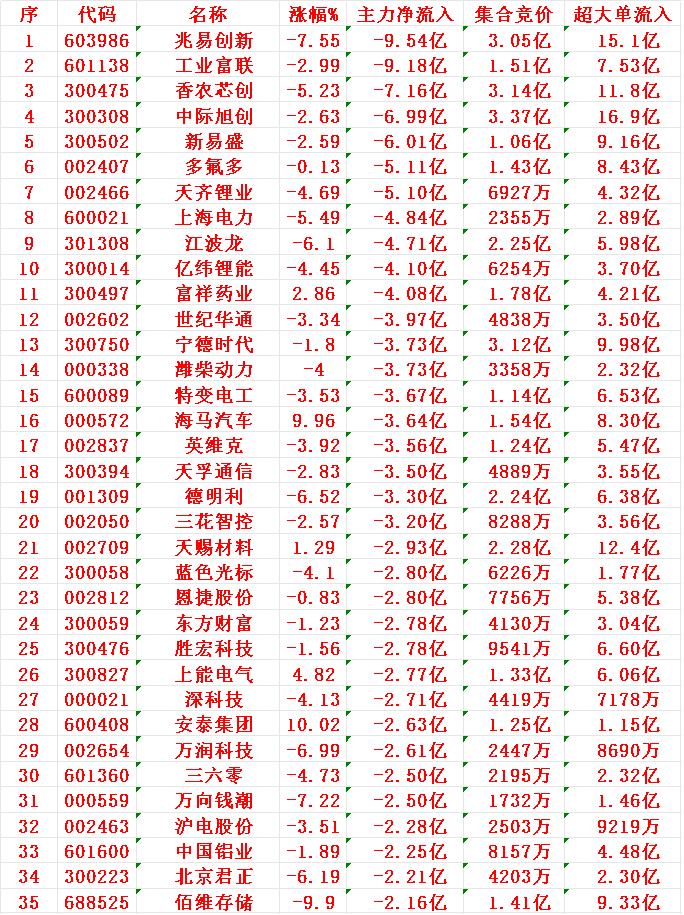 | 序 | 代码 | 名称 | 涨幅% | 主力净流入 | 集合竞价 | 超大单流入 |
|---|---|---|---|---|---|---|
| 1 | 603986 | 兆易创新 | -7.55 | -9.54亿 | 3.05亿 | 15.1亿 |
| 2 | 601138 | 工业富联 | -2.99 | -9.18亿 | 1.51亿 | 7.53亿 |
| 3 | 300475 | 香农芯创 | -5.23 | -7.16亿 | 3.14亿 | 11.8亿 |
| 4 | 300308 | 中际旭创 | -2.63 | -6.99亿 | 3.37亿 | 16.9亿 |
| 5 | 300502 | 新易盛 | -2.59 | -6.01亿 | 1.06亿 | 9.16亿 |
| 6 | 002407 | 多氟多 | -0.13 | -5.11亿 | 1.43亿 | 8.43亿 |
| 7 | 002466 | 天齐锂业 | -4.69 | -5.10亿 | 6927万 | 4.32亿 |
| 8 | 600021 | 上海电力 | -5.49 | -4.84亿 | 2355万 | 2.89亿 |
| 9 | 301308 | 江波龙 | -6.1 | -4.71亿 | 2.25亿 | 5.98亿 |
| 10 | 300014 | 亿纬锂能 | -4.45 | -4.10亿 | 6254万 | 3.70亿 |
| 11 | 300497 | 富祥药业 | 2.86 | -4.08亿 | 1.78亿 | 4.21亿 |
| 12 | 002602 | 世纪华通 | -3.34 | -3.97亿 | 4838万 | 3.50亿 |
| 13 | 300750 | 宁德时代 | -1.8 | -3.73亿 | 3.12亿 | 9.98亿 |
| 14 | 000338 | 潍柴动力 | -4 | -3.73亿 | 3358万 | 2.32亿 |
| 15 | 600089 | 特变电工 | -3.53 | -3.67亿 | 1.14亿 | 6.53亿 |
| 16 | 000572 | 海马汽车 | 9.96 | -3.64亿 | 1.54亿 | 8.30亿 |
| 17 | 002837 | 英维克 | -3.92 | -3.56亿 | 1.24亿 | 5.47亿 |
| 18 | 300394 | 天孚通信 | -2.83 | -3.50亿 | 4889万 | 3.55亿 |
| 19 | 001309 | 德明利 | -6.52 | -3.30亿 | 2.24亿 | 6.38亿 |
| 20 | 002050 | 三花智控 | -2.57 | -3.20亿 | 8288万 | 3.56亿 |
| 21 | 002709 | 天赐材料 | 1.29 | -2.93亿 | 2.28亿 | 12.4亿 |
| 22 | 300058 | 蓝色光标 | -4.1 | -2.80亿 | 6226万 | 1.77亿 |
| 23 | 002812 | 恩捷股份 | -0.83 | -2.80亿 | 7756万 | 5.38亿 |
| 24 | 300059 | 东方财富 | -1.23 | -2.78亿 | 4130万 | 3.04亿 |
| 25 | 300476 | 胜宏科技 | -1.56 | -2.78亿 | 9541万 | 6.60亿 |
| 26 | 300827 | 上能电气 | 4.82 | -2.77亿 | 1.33亿 | 6.06亿 |
| 27 | 000021 | 深科技 | -4.13 | -2.71亿 | 4419万 | 7178万 |
| 28 | 600408 | 安泰集团 | 10.02 | -2.63亿 | 1.25亿 | 1.15亿 |
| 29 | 002654 | 万润科技 | -6.99 | -2.61亿 | 2447万 | 8690万 |
| 30 | 601360 | 三六零 | -4.73 | -2.50亿 | 2195万 | 2.32亿 |
| 31 | 000559 | 万向钱潮 | -7.22 | -2.50亿 | 1732万 | 1.46亿 |
| 32 | 002463 | 沪电股份 | -3.51 | -2.28亿 | 2503万 | 9219万 |
| 33 | 601600 | 中国铝业 | -1.89 | -2.25亿 | 8157万 | 4.48亿 |
| 34 | 300223 | 北京君正 | -6.19 | -2.21亿 | 4203万 | 2.30亿 |
| 35 | 688525 | 佰维存储 | -9.9 | -2.16亿 | 1.41亿 | 9.33亿 |